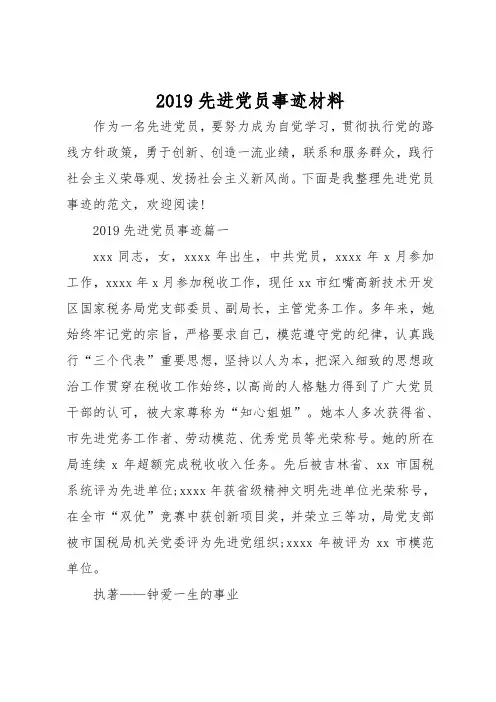 2019 先进党员事迹材料

作为一名先进党员，要努力成为自觉学习，贯彻执行党的路线方针政策，勇于创新、创造一流业绩，联系和服务群众，践行社会主义荣辱观、发扬社会主义新风尚。下面是我整理先进党员事迹的范文，欢迎阅读！

2019 先进党员事迹篇一

xxx 同志，女，xxxx 年出生，中共党员，xxxx 年 x 月参加工作，xxxx 年 x 月参加税收工作，现任 xx 市红嘴高新技术开发区国家税务局党支部委员、副局长，主管党务工作。多年来，她始终牢记党的宗旨，严格要求自己，模范遵守党的纪律，认真践行“三个代表”重要思想，坚持以人为本，把深入细致的思想政治工作贯穿在税收工作始终，以高尚的人格魅力得到了广大党员干部的认可，被大家尊称为“知心姐姐”。她本人多次获得省、市先进党务工作者、劳动模范、优秀党员等光荣称号。她的所在局连续 x 年超额完成税收收入任务。先后被吉林省、xx 市国税系统评为先进单位;xxxx 年获省级精神文明先进单位光荣称号，在全市“双优”竞赛中获创新项目奖，并荣立三等功，局党支部被市国税局机关党委评为先进党组织;xxxx 年被评为 xx 市模范单位。

执著——钟爱一生的事业